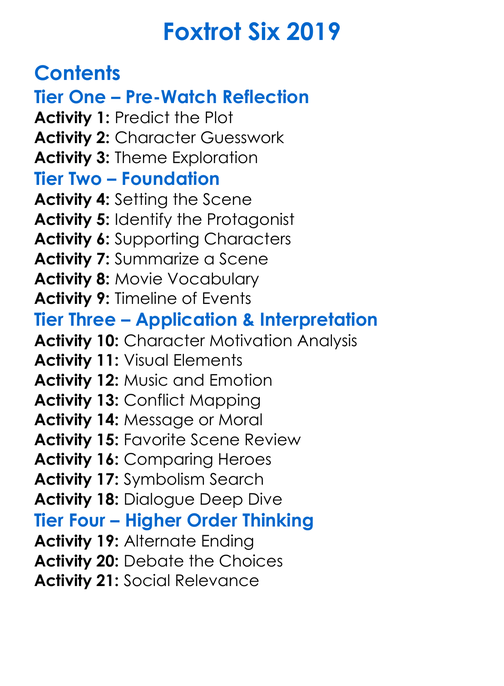 Foxtrot Six 2019

Contents
Tier One – Pre-Watch Reflection
Activity 1: Predict the Plot
Activity 2: Character Guesswork
Activity 3: Theme Exploration
Tier Two – Foundation
Activity 4: Setting the Scene
Activity 5: Identify the Protagonist
Activity 6: Supporting Characters
Activity 7: Summarize a Scene
Activity 8: Movie Vocabulary
Activity 9: Timeline of Events
Tier Three – Application & Interpretation
Activity 10: Character Motivation Analysis
Activity 11: Visual Elements
Activity 12: Music and Emotion
Activity 13: Conflict Mapping
Activity 14: Message or Moral
Activity 15: Favorite Scene Review
Activity 16: Comparing Heroes
Activity 17: Symbolism Search
Activity 18: Dialogue Deep Dive
Tier Four – Higher Order Thinking
Activity 19: Alternate Ending
Activity 20: Debate the Choices
Activity 21: Social Relevance